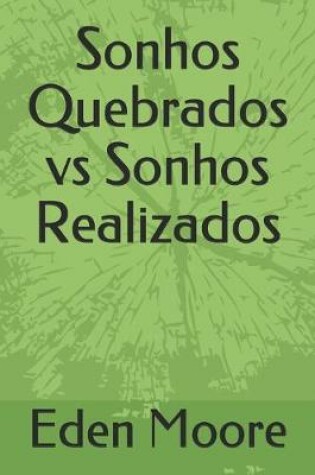 Sonhos Quebrados vs Sonhos Realizados

Eden Moore